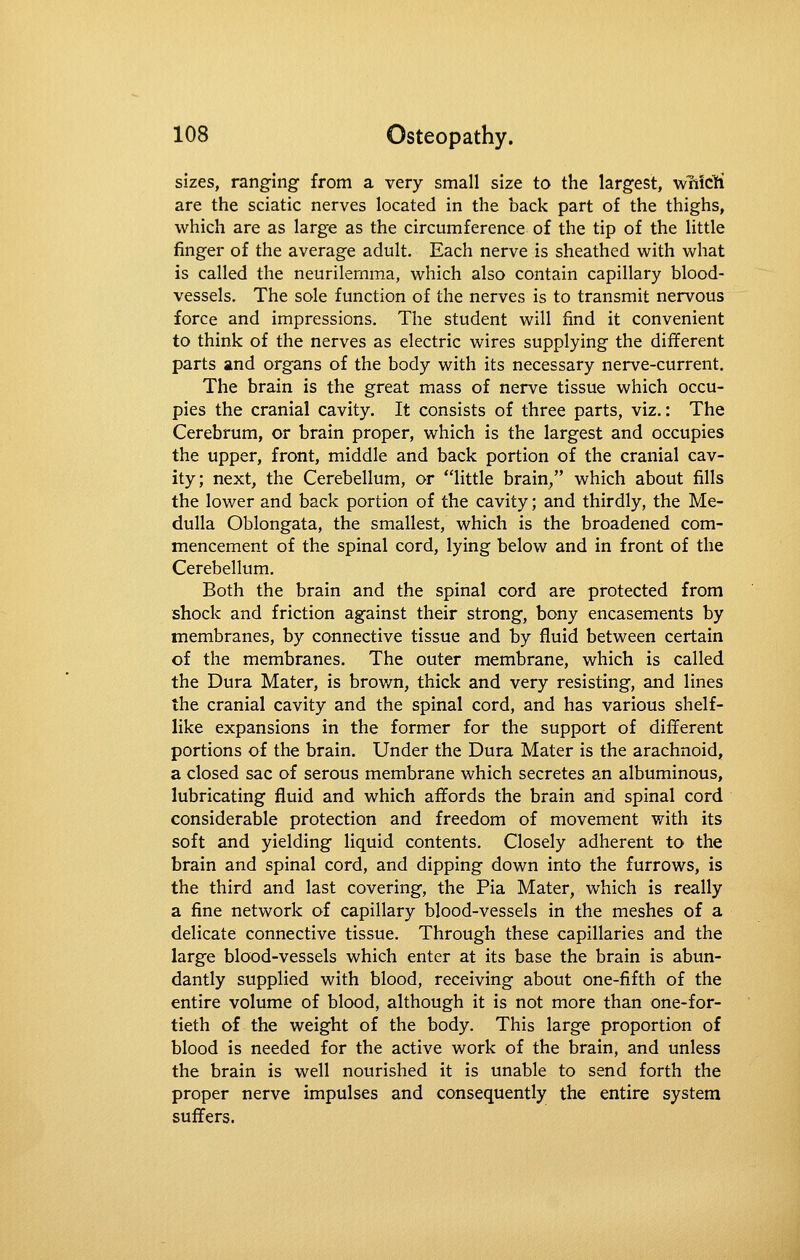 108 Osteopathy.

sizes, ranging from a very small size to the largest, which are the sciatic nerves located in the back part of the thighs, which are as large as the circumference of the tip of the little finger of the average adult. Each nerve is sheathed with what is called the neurilemma, which also contain capillary blood-vessels. The sole function of the nerves is to transmit nervous force and impressions. The student will find it convenient to think of the nerves as electric wires supplying the different parts and organs of the body with its necessary nerve-current.

The brain is the great mass of nerve tissue which occupies the cranial cavity. It consists of three parts, viz.: The Cerebrum, or brain proper, which is the largest and occupies the upper, front, middle and back portion of the cranial cavity; next, the Cerebellum, or "little brain," which about fills the lower and back portion of the cavity; and thirdly, the Medulla Oblongata, the smallest, which is the broadened commencement of the spinal cord, lying below and in front of the Cerebellum.

Both the brain and the spinal cord are protected from shock and friction against their strong, bony encasements by membranes, by connective tissue and by fluid between certain of the membranes. The outer membrane, which is called the Dura Mater, is brown, thick and very resisting, and lines the cranial cavity and the spinal cord, and has various shelf-like expansions in the former for the support of different portions of the brain. Under the Dura Mater is the arachnoid, a closed sac of serous membrane which secretes an albuminous, lubricating fluid and which affords the brain and spinal cord considerable protection and freedom of movement with its soft and yielding liquid contents. Closely adherent to the brain and spinal cord, and dipping down into the furrows, is the third and last covering, the Pia Mater, which is really a fine network of capillary blood-vessels in the meshes of a delicate connective tissue. Through these capillaries and the large blood-vessels which enter at its base the brain is abundantly supplied with blood, receiving about one-fifth of the entire volume of blood, although it is not more than one-fortieth of the weight of the body. This large proportion of blood is needed for the active work of the brain, and unless the brain is well nourished it is unable to send forth the proper nerve impulses and consequently the entire system suffers.